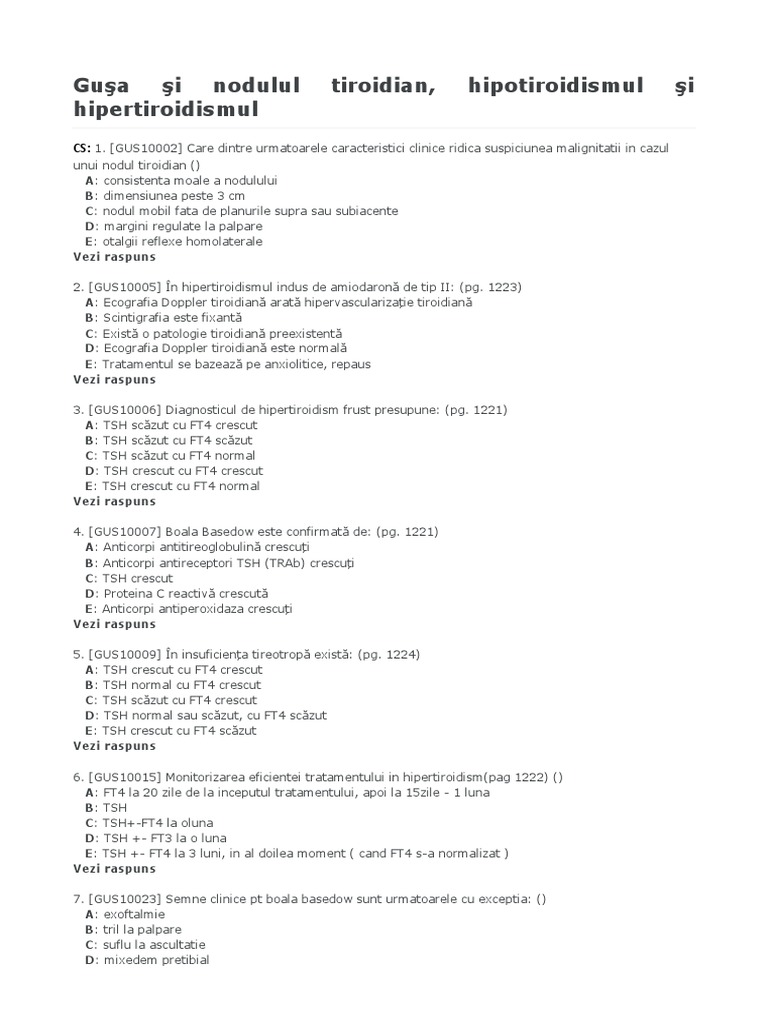 Guşa şi nodulul tiroidian, hipotiroidismul şi hipertiroidismul

CS: 1. [GUS10002] Care dintre urmatoarele caracteristici clinice ridica suspiciunea malignitatii in cazul unui nodul tiroidian ()
A: consistenta moale a nodulului
B: dimensiunea peste 3 cm
C: nodul mobil fata de planurile supra sau subiacente
D: margini regulate la palpare
E: otalgii reflexe homolaterale
Vezi raspuns

2. [GUS10005] În hipertiroidismul indus de amiodaronă de tip II: (pg. 1223)
A: Ecografia Doppler tiroidiană arată hipervascularizaţie tiroidiană
B: Scintigrafia este fixantă
C: Există o patologie tiroidiană preexistentă
D: Ecografia Doppler tiroidiană este normală
E: Tratamentul se bazează pe anxiolitice, repaus
Vezi raspuns

3. [GUS10006] Diagnosticul de hipertiroidism frust presupune: (pg. 1221)
A: TSH scăzut cu FT4 crescut
B: TSH scăzut cu FT4 scăzut
C: TSH scăzut cu FT4 normal
D: TSH crescut cu FT4 crescut
E: TSH crescut cu FT4 normal
Vezi raspuns

4. [GUS10007] Boala Basedow este confirmată de: (pg. 1221)
A: Anticorpi antitireoglobulină crescuţi
B: Anticorpi antireceptori TSH (TRAb) crescuţi
C: TSH crescut
D: Proteina C reactivă crescută
E: Anticorpi antiperoxidaza crescuţi
Vezi raspuns

5. [GUS10009] În insuficienţa tireotropă există: (pg. 1224)
A: TSH crescut cu FT4 crescut
B: TSH normal cu FT4 crescut
C: TSH scăzut cu FT4 crescut
D: TSH normal sau scăzut, cu FT4 scăzut
E: TSH crescut cu FT4 scăzut
Vezi raspuns

6. [GUS10015] Monitorizarea eficientei tratamentului in hipertiroidism(pag 1222) ()
A: FT4 la 20 zile de la inceputul tratamentului, apoi la 15zile - 1 luna
B: TSH
C: TSH+-FT4 la oluna
D: TSH +- FT3 la o luna
E: TSH +- FT4 la 3 luni, in al doilea moment ( cand FT4 s-a normalizat )
Vezi raspuns

7. [GUS10023] Semne clinice pt boala basedow sunt urmatoarele cu exceptia: ()
A: exoftalmie
B: tril la palpare
C: suflu la ascultatie
D: mixedem pretibial